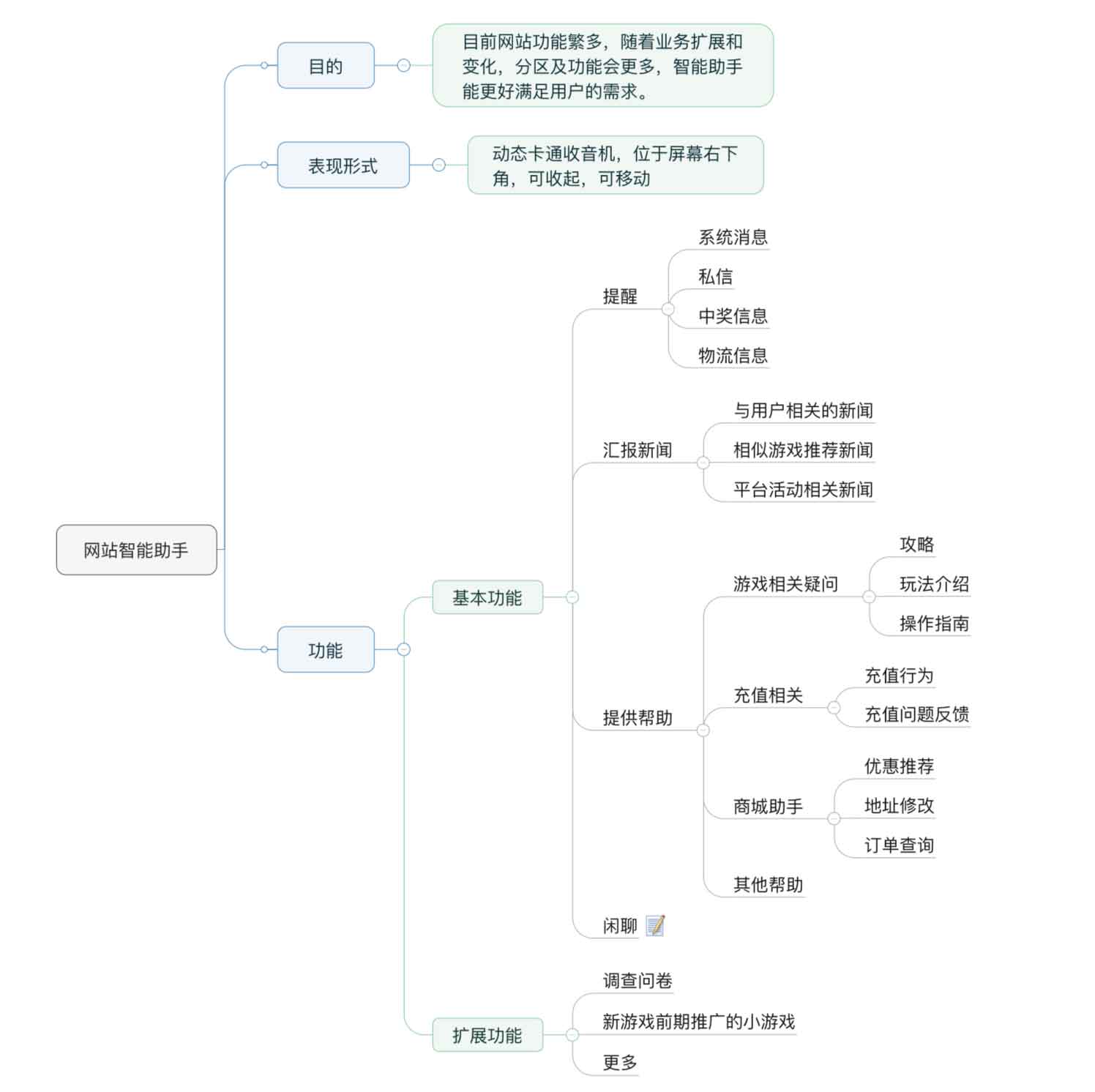 网站智能助手

目的

目前网站功能繁多，随着业务扩展和变化，分区及功能会更多，智能助手能更好满足用户的需求。

表现形式

动态卡通收音机，位于屏幕右下角，可收起，可移动

功能

基本功能

提醒

系统消息

私信

中奖信息

物流信息

汇报新闻

与用户相关的新闻

相似游戏推荐新闻

平台活动相关新闻

提供帮助

游戏相关疑问

攻略

玩法介绍

操作指南

充值相关

充值行为

充值问题反馈

商城助手

优惠推荐

地址修改

订单查询

其他帮助

闲聊

扩展功能

调查问卷

新游戏前期推广的小游戏

更多